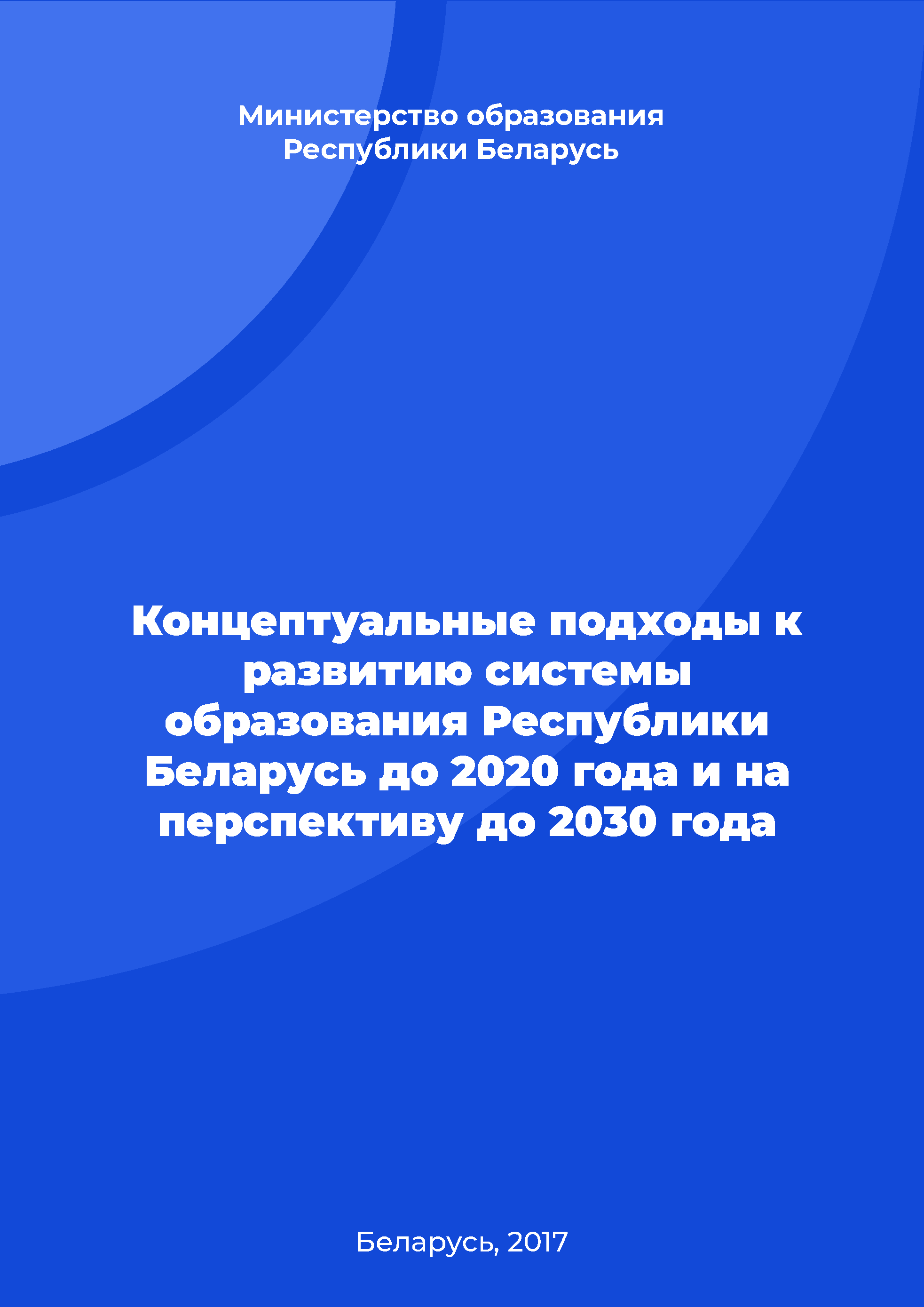 Министерство образования Республики Беларусь

Концептуальные подходы к развитию системы образования Республики Беларусь до 2020 года и на перспективу до 2030 года

Беларусь, 2017